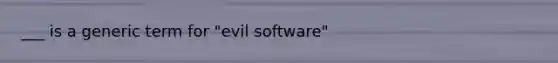 ___ is a generic term for "evil software"